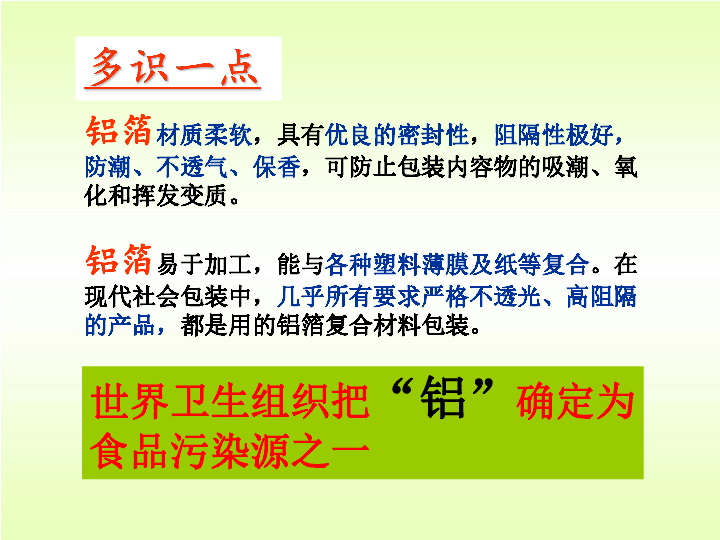 多识一点

铝箔材质柔软，具有优良的密封性，阻隔性极好，防潮、不透气、保香，可防止包装内容物的吸潮、氧化和挥发变质。

铝箔易于加工，能与各种塑料薄膜及纸等复合。在现代社会包装中，几乎所有要求严格不透光、高阻隔的产品，都是用的铝箔复合材料包装。

世界卫生组织把“铝”确定为食品污染源之一